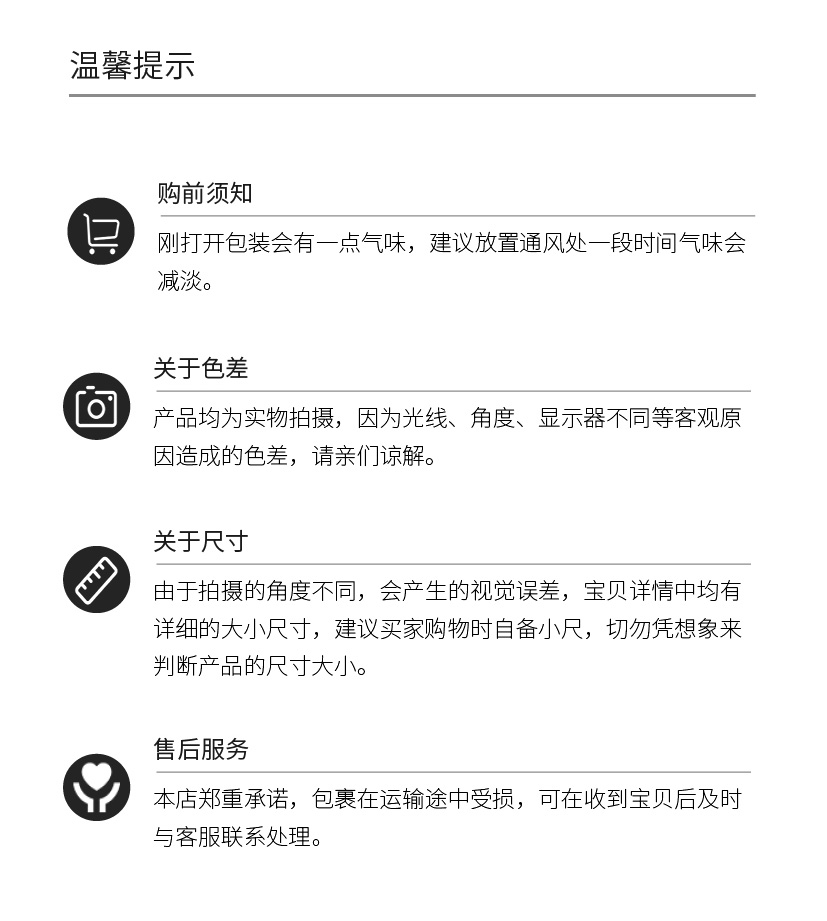 温馨提示

购前须知

刚打开包装会有一点气味，建议放置通风处一段时间气味会减淡。

关于色差

产品均为实物拍摄，因为光线、角度、显示器不同等客观原因造成的色差，请亲们谅解。

关于尺寸

由于拍摄的角度不同，会产生的视觉误差，宝贝详情中均有详细的大小尺寸，建议买家购物时自备小尺，切勿凭想象来判断产品的尺寸大小。

售后服务

本店郑重承诺，包裹在运输途中受损，可在收到宝贝后及时与客服联系处理。